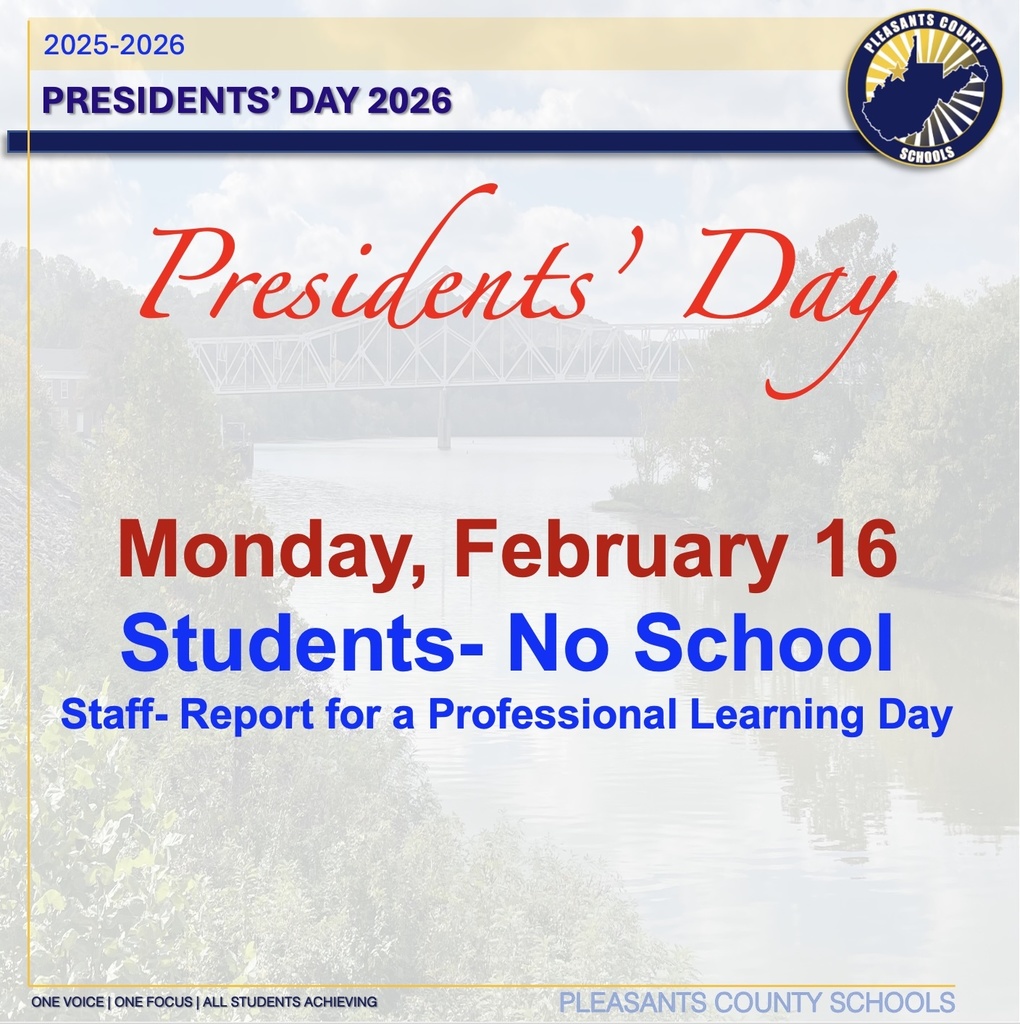 2025-2026

PRESIDENTS' DAY 2026

PLEASANTS COUNTY SCHOOLS

Presidents' Day

Monday, February 16

Students- No School

Staff- Report for a Professional Learning Day

ONE VOICE | ONE FOCUS | ALL STUDENTS ACHIEVING

PLEASANTS COUNTY SCHOOLS